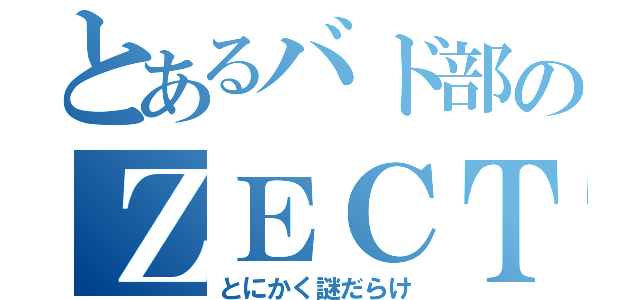 とあるバド部の
ＺＥＣＴ
とにかく謎だらけ